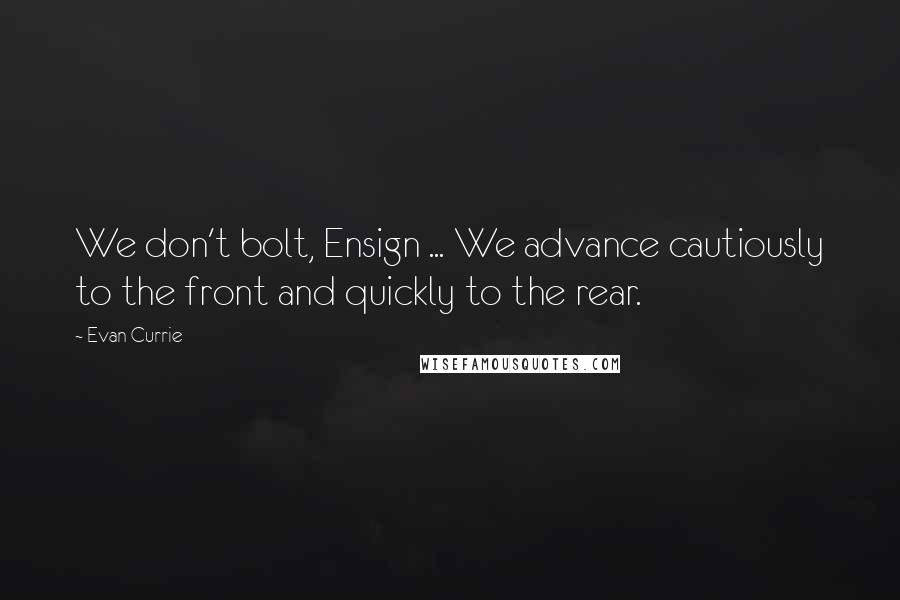 We don't bolt, Ensign ... We advance cautiously to the front and quickly to the rear.

~ Evan Currie

WISEFAMOUSQUOTES.COM